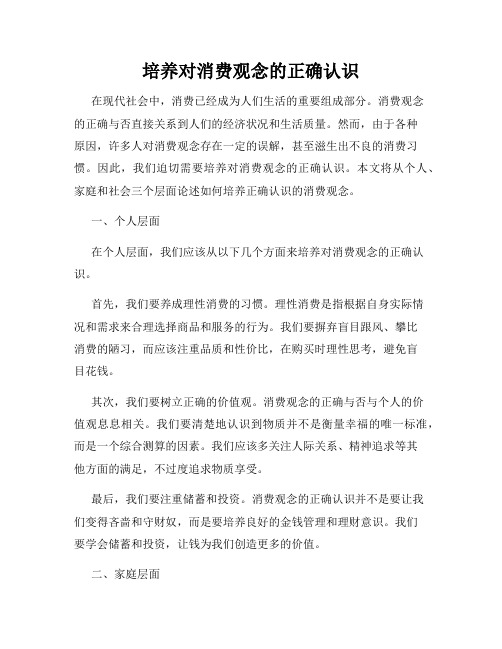 培养对消费观念的正确认识

在现代社会中，消费已经成为人们生活的重要组成部分。消费观念的正确与否直接关系到人们的经济状况和生活质量。然而，由于各种原因，许多人对消费观念存在一定的误解，甚至滋生出不良的消费习惯。因此，我们迫切需要培养对消费观念的正确认识。本文将从个人、家庭和社会三个层面论述如何培养正确认识的消费观念。

一、个人层面

在个人层面，我们应该从以下几个方面来培养对消费观念的正确认识。

首先，我们要养成理性消费的习惯。理性消费是指根据自身实际情况和需求来合理选择商品和服务的行为。我们要摒弃盲目跟风、攀比消费的陋习，而应该注重品质和性价比，在购买时理性思考，避免盲目花钱。

其次，我们要树立正确的价值观。消费观念的正确与否与个人的价值观息息相关。我们要清楚地认识到物质并不是衡量幸福的唯一标准，而是一个综合测算的因素。我们应该多关注人际关系、精神追求等其他方面的满足，不过度追求物质享受。

最后，我们要注重储蓄和投资。消费观念的正确认识并不是要让我们变得吝啬和守财奴，而是要培养良好的金钱管理和理财意识。我们要学会储蓄和投资，让钱为我们创造更多的价值。

二、家庭层面